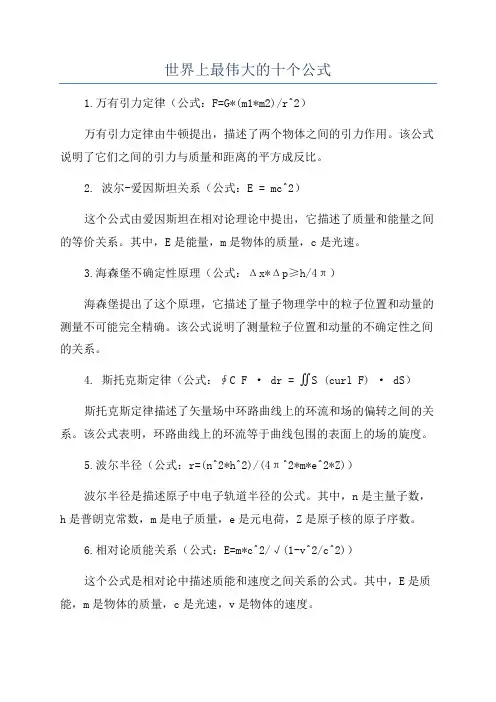 世界上最伟大的十个公式

1.万有引力定律（公式：F=G*(m1*m2)/r^2）

万有引力定律由牛顿提出，描述了两个物体之间的引力作用。该公式说明了它们之间的引力与质量和距离的平方成反比。

2. 波尔-爱因斯坦关系（公式：E = mc^2）

这个公式由爱因斯坦在相对论理论中提出，它描述了质量和能量之间的等价关系。其中，E是能量，m是物体的质量，c是光速。

3.海森堡不确定性原理（公式：Δx*Δp≥h/4π）

海森堡提出了这个原理，它描述了量子物理学中的粒子位置和动量的测量不可能完全精确。该公式说明了测量粒子位置和动量的不确定性之间的关系。

4. 斯托克斯定律（公式：∮C F · dr = ∬S (curl F) · dS）

斯托克斯定律描述了矢量场中环路曲线上的环流和场的偏转之间的关系。该公式表明，环路曲线上的环流等于曲线包围的表面上的场的旋度。

5.波尔半径（公式：r=(n^2*h^2)/(4π^2*m*e^2*Z)）

波尔半径是描述原子中电子轨道半径的公式。其中，n是主量子数，h是普朗克常数，m是电子质量，e是元电荷，Z是原子核的原子序数。

6.相对论质能关系（公式：E=m*c^2/√(1-v^2/c^2)）

这个公式是相对论中描述质能和速度之间关系的公式。其中，E是质能，m是物体的质量，c是光速，v是物体的速度。